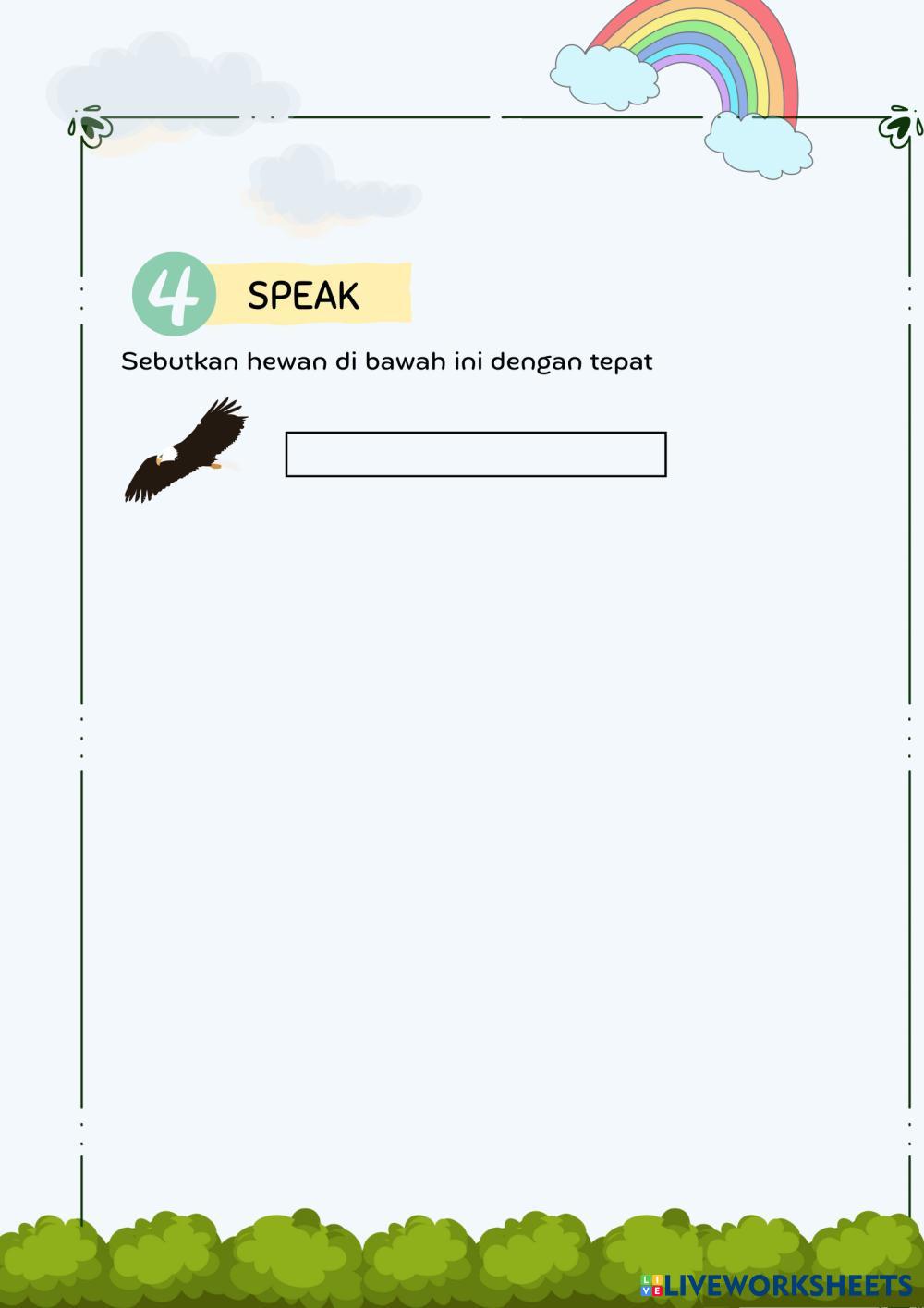 4 SPEAK

Sebutkan hewan di bawah ini dengan tepat

LIVEWORKSHEETS